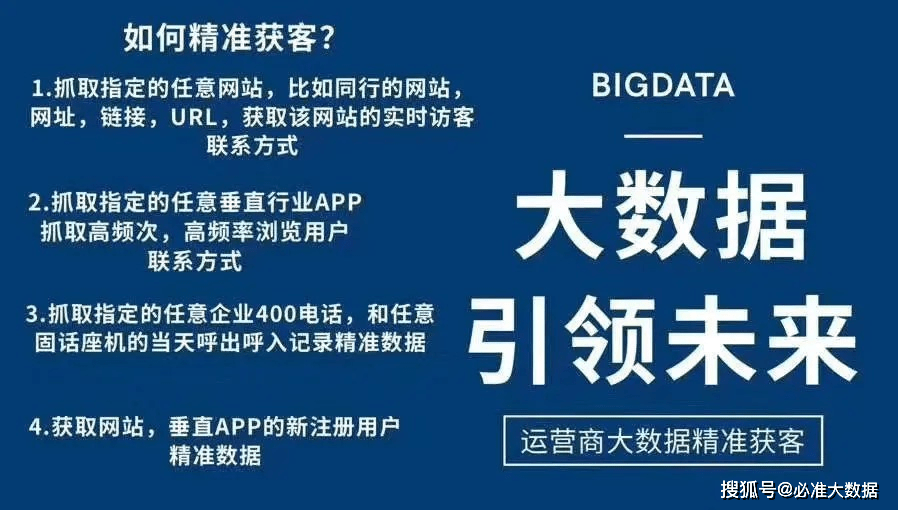 如何精准获客？

1.抓取指定的任意网站，比如同行的网站，网址，链接，URL，获取该网站的实时访客联系方式

2.抓取指定的任意垂直行业APP 抓取高频次，高频率浏览用户联系方式

3.抓取指定的任意企业400电话，和任意固话座机的当天呼出呼入记录精准数据

4.获取网站，垂直APP的新注册用户精准数据

BIGDATA

大数据

引领未来

运营商大数据精准获客

搜狐号@必准大数据